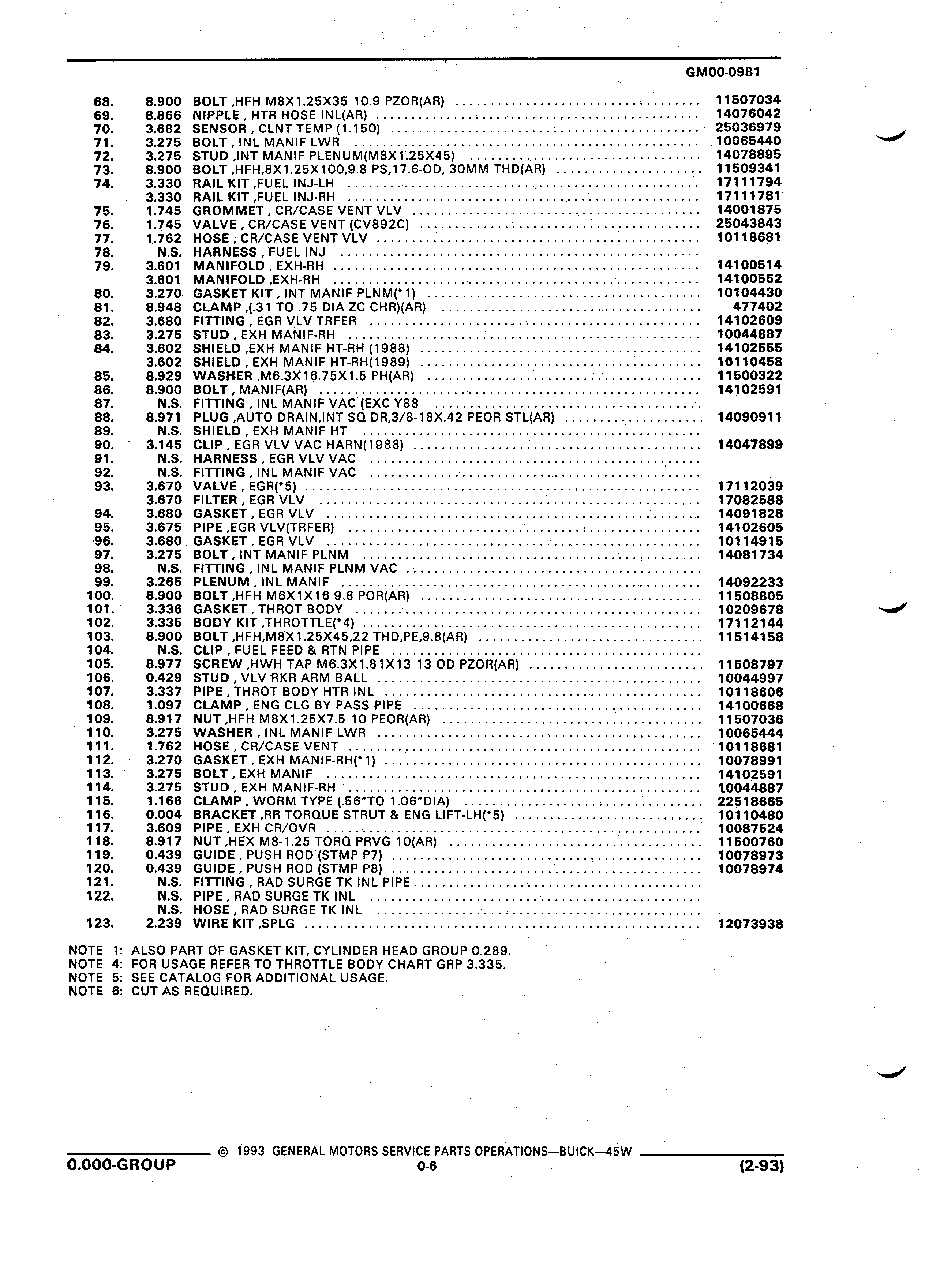 GM00-0981

| | | | |
|---|---|---|---|
| 68. | 8.900 | BOLT ,HFH M8X1.25X35 10.9 PZOR(AR) | 11507034 |
| 69. | 8.866 | NIPPLE , HTR HOSE INL(AR) | 14076042 |
| 70. | 3.682 | SENSOR , CLNT TEMP (1.150) | 25036979 |
| 71. | 3.275 | BOLT , INL MANIF LWR | 10065440 |
| 72. | 3.275 | STUD ,INT MANIF PLENUM(M8X1.25X45) | 14078895 |
| 73. | 8.900 | BOLT ,HFH,8X1.25X100,9.8 PS,17.6-OD, 30MM THD(AR) | 11509341 |
| 74. | 3.330 | RAIL KIT ,FUEL INJ-LH | 17111794 |
| | 3.330 | RAIL KIT ,FUEL INJ-RH | 17111781 |
| 75. | 1.745 | GROMMET , CR/CASE VENT VLV | 14001875 |
| 76. | 1.745 | VALVE , CR/CASE VENT (CV892C) | 25043843 |
| 77. | 1.762 | HOSE , CR/CASE VENT VLV | 10118681 |
| 78. | N.S. | HARNESS , FUEL INJ | |
| 79. | 3.601 | MANIFOLD , EXH-RH | 14100514 |
| | 3.601 | MANIFOLD ,EXH-RH | 14100552 |
| 80. | 3.270 | GASKET KIT , INT MANIF PLNM(*1) | 10104430 |
| 81. | 8.948 | CLAMP ,(.31 TO .75 DIA ZC CHR)(AR) | 477402 |
| 82. | 3.680 | FITTING , EGR VLV TRFER | 14102609 |
| 83. | 3.275 | STUD , EXH MANIF-RH | 10044887 |
| 84. | 3.602 | SHIELD ,EXH MANIF HT-RH (1988) | 14102555 |
| | 3.602 | SHIELD , EXH MANIF HT-RH(1989) | 10110458 |
| 85. | 8.929 | WASHER ,M6.3X16.75X1.5 PH(AR) | 11500322 |
| 86. | 8.900 | BOLT , MANIF(AR) | 14102591 |
| 87. | N.S. | FITTING , INL MANIF VAC (EXC Y88 | |
| 88. | 8.971 | PLUG ,AUTO DRAIN,INT SQ DR,3/8-18X.42 PEOR STL(AR) | 14090911 |
| 89. | N.S. | SHIELD , EXH MANIF HT | |
| 90. | 3.145 | CLIP , EGR VLV VAC HARN(1988) | 14047899 |
| 91. | N.S. | HARNESS , EGR VLV VAC | |
| 92. | N.S. | FITTING , INL MANIF VAC | |
| 93. | 3.670 | VALVE , EGR(*5) | 17112039 |
| | 3.670 | FILTER , EGR VLV | 17082588 |
| 94. | 3.680 | GASKET , EGR VLV | 14091828 |
| 95. | 3.675 | PIPE ,EGR VLV(TRFER) | 14102605 |
| 96. | 3.680 | GASKET , EGR VLV | 10114915 |
| 97. | 3.275 | BOLT , INT MANIF PLNM | 14081734 |
| 98. | N.S. | FITTING , INL MANIF PLNM VAC | |
| 99. | 3.265 | PLENUM , INL MANIF | 14092233 |
| 100. | 8.900 | BOLT ,HFH M6X1X16 9.8 POR(AR) | 11508805 |
| 101. | 3.336 | GASKET , THROT BODY | 10209678 |
| 102. | 3.335 | BODY KIT ,THROTTLE(*4) | 17112144 |
| 103. | 8.900 | BOLT ,HFH,M8X1.25X45,22 THD,PE,9.8(AR) | 11514158 |
| 104. | N.S. | CLIP , FUEL FEED & RTN PIPE | |
| 105. | 8.977 | SCREW ,HWH TAP M6.3X1.81X13 13 OD PZOR(AR) | 11508797 |
| 106. | 0.429 | STUD , VLV RKR ARM BALL | 10044997 |
| 107. | 3.337 | PIPE , THROT BODY HTR INL | 10118606 |
| 108. | 1.097 | CLAMP , ENG CLG BY PASS PIPE | 14100668 |
| 109. | 8.917 | NUT ,HFH M8X1.25X7.5 10 PEOR(AR) | 11507036 |
| 110. | 3.275 | WASHER , INL MANIF LWR | 10065444 |
| 111. | 1.762 | HOSE , CR/CASE VENT | 10118681 |
| 112. | 3.270 | GASKET , EXH MANIF-RH(*1) | 10078991 |
| 113. | 3.275 | BOLT , EXH MANIF | 14102591 |
| 114. | 3.275 | STUD , EXH MANIF-RH | 10044887 |
| 115. | 1.166 | CLAMP , WORM TYPE (.56"TO 1.06"DIA) | 22518665 |
| 116. | 0.004 | BRACKET ,RR TORQUE STRUT & ENG LIFT-LH(*5) | 10110480 |
| 117. | 3.609 | PIPE , EXH CR/OVR | 10087524 |
| 118. | 8.917 | NUT ,HEX M8-1.25 TORQ PRVG 10(AR) | 11500760 |
| 119. | 0.439 | GUIDE , PUSH ROD (STMP P7) | 10078973 |
| 120. | 0.439 | GUIDE , PUSH ROD (STMP P8) | 10078974 |
| 121. | N.S. | FITTING , RAD SURGE TK INL PIPE | |
| 122. | N.S. | PIPE , RAD SURGE TK INL | |
| | N.S. | HOSE , RAD SURGE TK INL | |
| 123. | 2.239 | WIRE KIT ,SPLG | 12073938 |

NOTE 1: ALSO PART OF GASKET KIT, CYLINDER HEAD GROUP 0.289.
NOTE 4: FOR USAGE REFER TO THROTTLE BODY CHART GRP 3.335.
NOTE 5: SEE CATALOG FOR ADDITIONAL USAGE.
NOTE 6: CUT AS REQUIRED.

© 1993 GENERAL MOTORS SERVICE PARTS OPERATIONS—BUICK—45W
0.000-GROUP
0-6
(2-93)